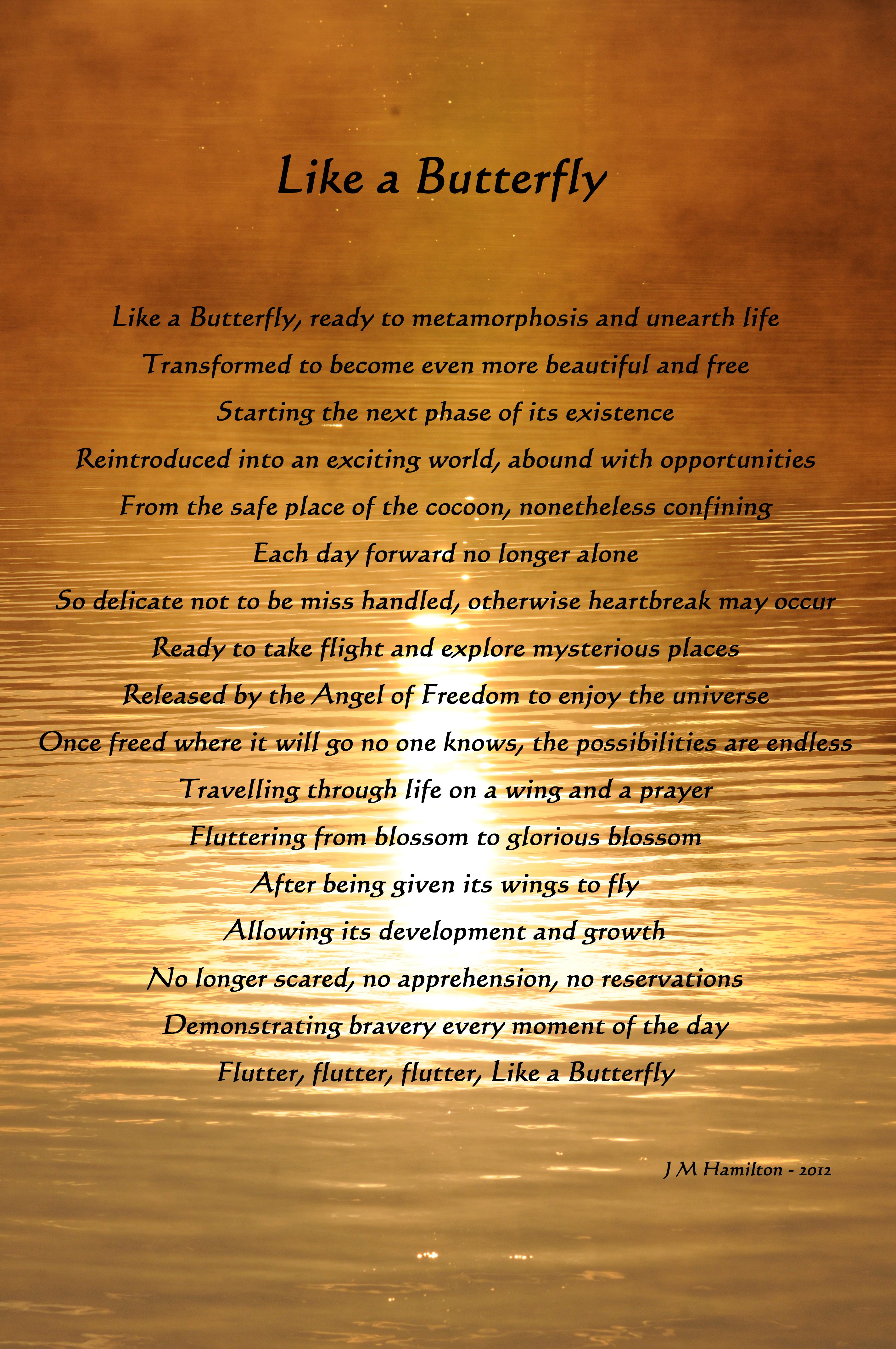 Like a Butterfly

Like a Butterfly, ready to metamorphosis and unearth life
Transformed to become even more beautiful and free
Starting the next phase of its existence
Reintroduced into an exciting world, abound with opportunities
From the safe place of the cocoon, nonetheless confining
Each day forward no longer alone
So delicate not to be miss handled, otherwise heartbreak may occur
Ready to take flight and explore mysterious places
Released by the Angel of Freedom to enjoy the universe
Once freed where it will go no one knows, the possibilities are endless
Travelling through life on a wing and a prayer
Fluttering from blossom to glorious blossom
After being given its wings to fly
Allowing its development and growth
No longer scared, no apprehension, no reservations
Demonstrating bravery every moment of the day
Flutter, flutter, flutter, Like a Butterfly

J M Hamilton - 2012